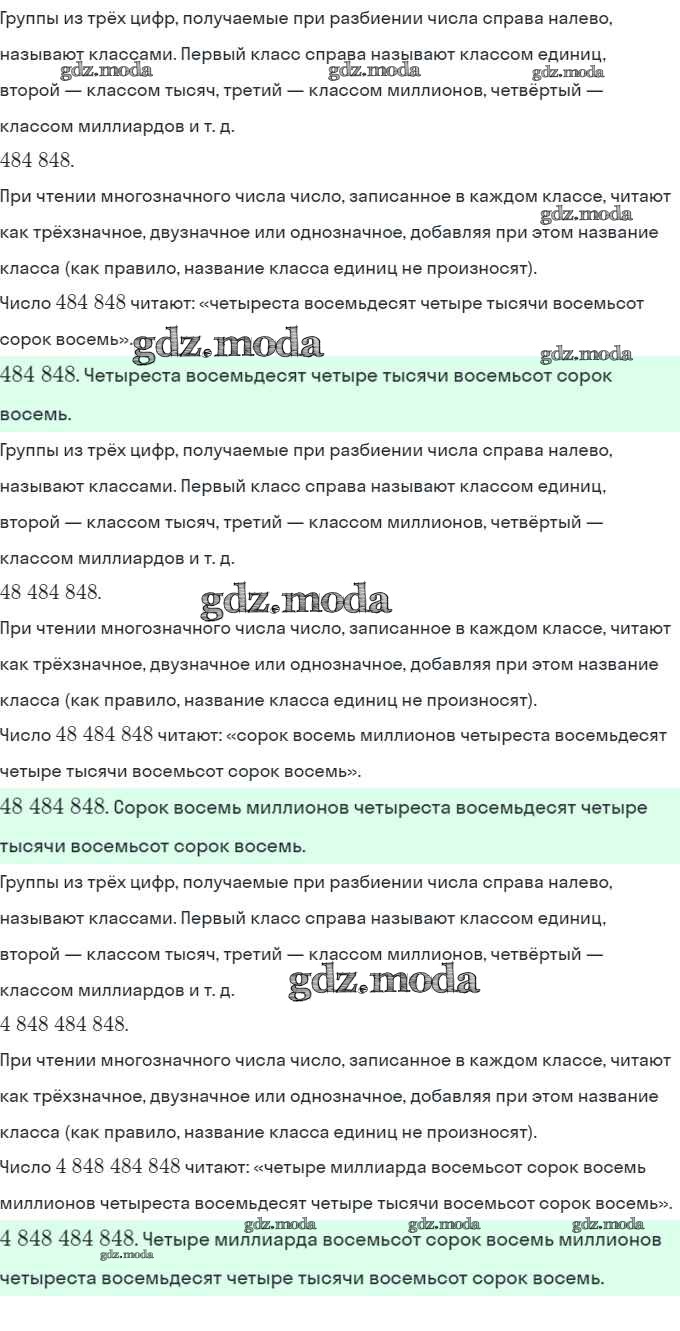 Группы из трёх цифр, получаемые при разбиении числа справа налево, называют классами. Первый класс справа называют классом единиц, второй — классом тысяч, третий — классом миллионов, четвёртый — классом миллиардов и т. д.

$484\ 848$.

При чтении многозначного числа число, записанное в каждом классе, читают как трёхзначное, двузначное или однозначное, добавляя при этом название класса (как правило, название класса единиц не произносят).

Число $484\ 848$ читают: «четыреста восемьдесят четыре тысячи восемьсот сорок восемь».

$484\ 848$. Четыреста восемьдесят четыре тысячи восемьсот сорок восемь.

Группы из трёх цифр, получаемые при разбиении числа справа налево, называют классами. Первый класс справа называют классом единиц, второй — классом тысяч, третий — классом миллионов, четвёртый — классом миллиардов и т. д.

$48\ 484\ 848$.

При чтении многозначного числа число, записанное в каждом классе, читают как трёхзначное, двузначное или однозначное, добавляя при этом название класса (как правило, название класса единиц не произносят).

Число $48\ 484\ 848$ читают: «сорок восемь миллионов четыреста восемьдесят четыре тысячи восемьсот сорок восемь».

$48\ 484\ 848$. Сорок восемь миллионов четыреста восемьдесят четыре тысячи восемьсот сорок восемь.

Группы из трёх цифр, получаемые при разбиении числа справа налево, называют классами. Первый класс справа называют классом единиц, второй — классом тысяч, третий — классом миллионов, четвёртый — классом миллиардов и т. д.

$4\ 848\ 484\ 848$.

При чтении многозначного числа число, записанное в каждом классе, читают как трёхзначное, двузначное или однозначное, добавляя при этом название класса (как правило, название класса единиц не произносят).

Число $4\ 848\ 484\ 848$ читают: «четыре миллиарда восемьсот сорок восемь миллионов четыреста восемьдесят четыре тысячи восемьсот сорок восемь».

$4\ 848\ 484\ 848$. Четыре миллиарда восемьсот сорок восемь миллионов четыреста восемьдесят четыре тысячи восемьсот сорок восемь.

gdz.moda